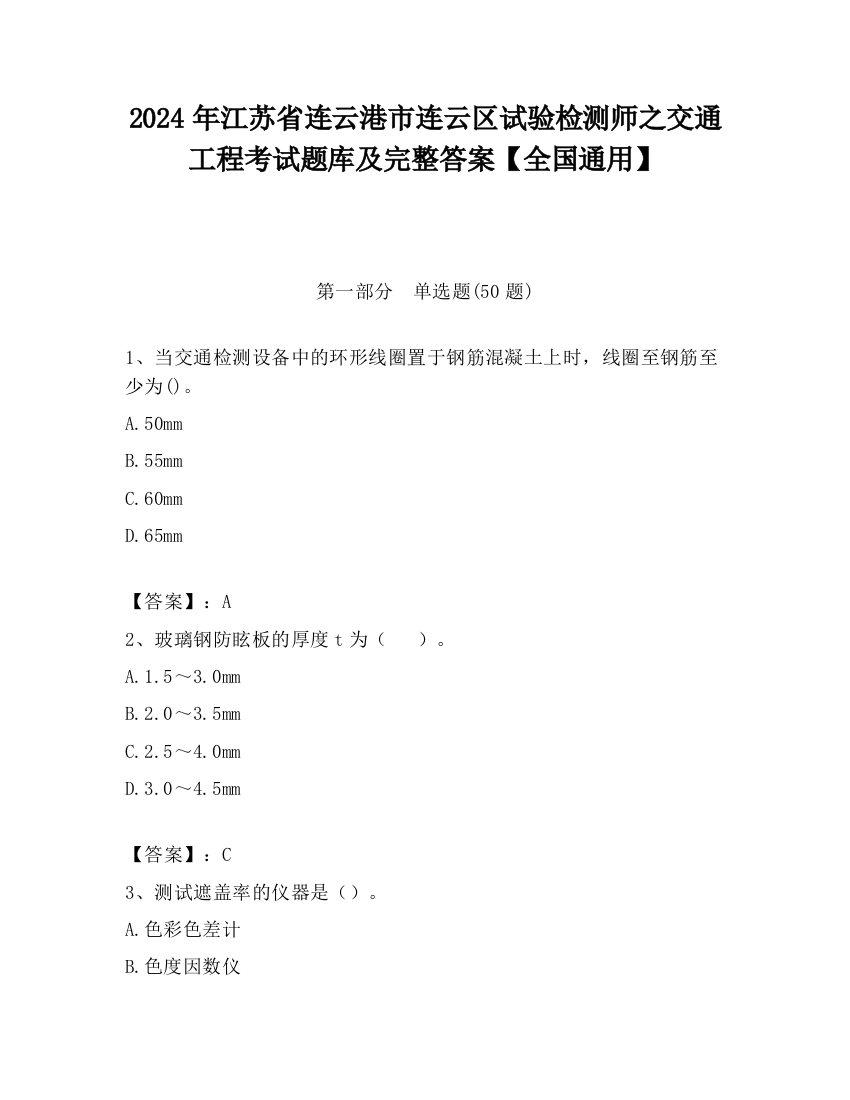 2024 年江苏省连云港市连云区试验检测师之交通工程考试题库及完整答案【全国通用】

第一部分　单选题(50 题)

1、当交通检测设备中的环形线圈置于钢筋混凝土上时，线圈至钢筋至少为()。

A. 50mm

B. 55mm

C. 60mm

D. 65mm

【答案】：A

2、玻璃钢防眩板的厚度 t 为（　　）。

A. 1.5～3.0mm

B. 2.0～3.5mm

C. 2.5～4.0mm

D. 3.0～4.5mm

【答案】：C

3、测试遮盖率的仪器是（）。

A. 色彩色差计

B. 色度因数仪